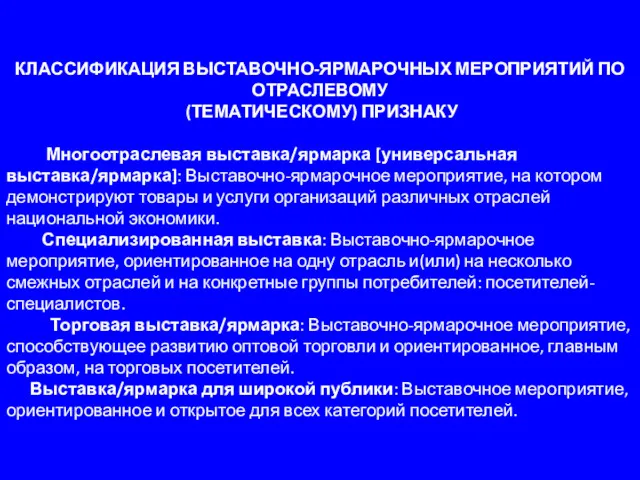 КЛАССИФИКАЦИЯ ВЫСТАВОЧНО-ЯРМАРОЧНЫХ МЕРОПРИЯТИЙ ПО ОТРАСЛЕВОМУ
(ТЕМАТИЧЕСКОМУ) ПРИЗНАКУ

Многоотраслевая выставка/ярмарка [универсальная выставка/ярмарка]: Выставочно-ярмарочное мероприятие, на котором демонстрируют товары и услуги организаций различных отраслей национальной экономики.

Специализированная выставка: Выставочно-ярмарочное мероприятие, ориентированное на одну отрасль и(или) на несколько смежных отраслей и на конкретные группы потребителей: посетителей-специалистов.

Торговая выставка/ярмарка: Выставочно-ярмарочное мероприятие, способствующее развитию оптовой торговли и ориентированное, главным образом, на торговых посетителей.

Выставка/ярмарка для широкой публики: Выставочное мероприятие, ориентированное и открытое для всех категорий посетителей.